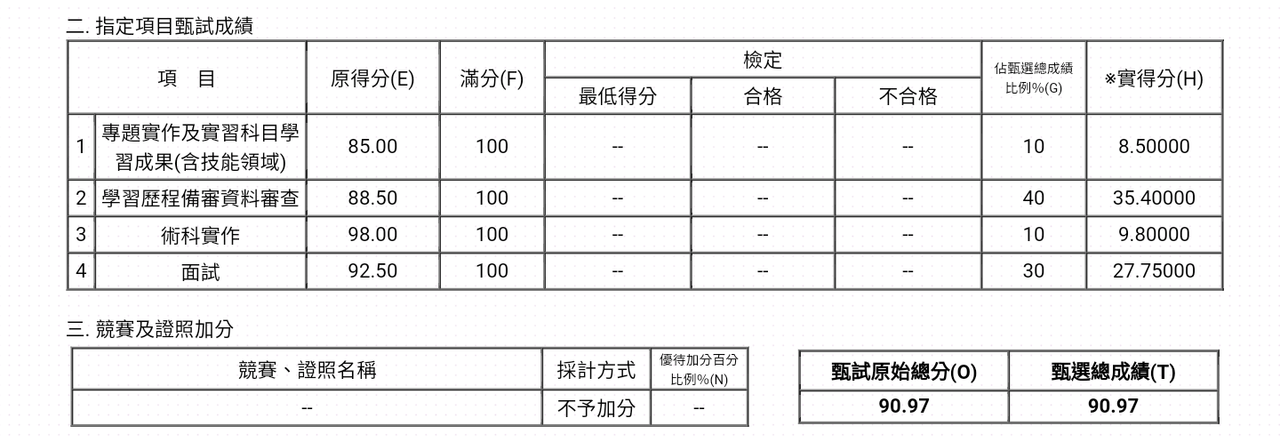 二. 指定項目甄試成績

| 項 目 | | 原得分(E) | 滿分(F) | 檢定 最低得分 | 檢定 合格 | 檢定 不合格 | 佔甄選總成績比例%(G) | ※實得分(H) |
|---|---|---|---|---|---|---|---|---|
| 1 | 專題實作及實習科目學習成果(含技能領域) | 85.00 | 100 | -- | -- | -- | 10 | 8.50000 |
| 2 | 學習歷程備審資料審查 | 88.50 | 100 | -- | -- | -- | 40 | 35.40000 |
| 3 | 術科實作 | 98.00 | 100 | -- | -- | -- | 10 | 9.80000 |
| 4 | 面試 | 92.50 | 100 | -- | -- | -- | 30 | 27.75000 |

三. 競賽及證照加分

| 競賽、證照名稱 | 採計方式 | 優待加分百分比例%(N) |
|---|---|---|
| -- | 不予加分 | -- |

| 甄試原始總分(O) | 甄選總成績(T) |
|---|---|
| 90.97 | 90.97 |